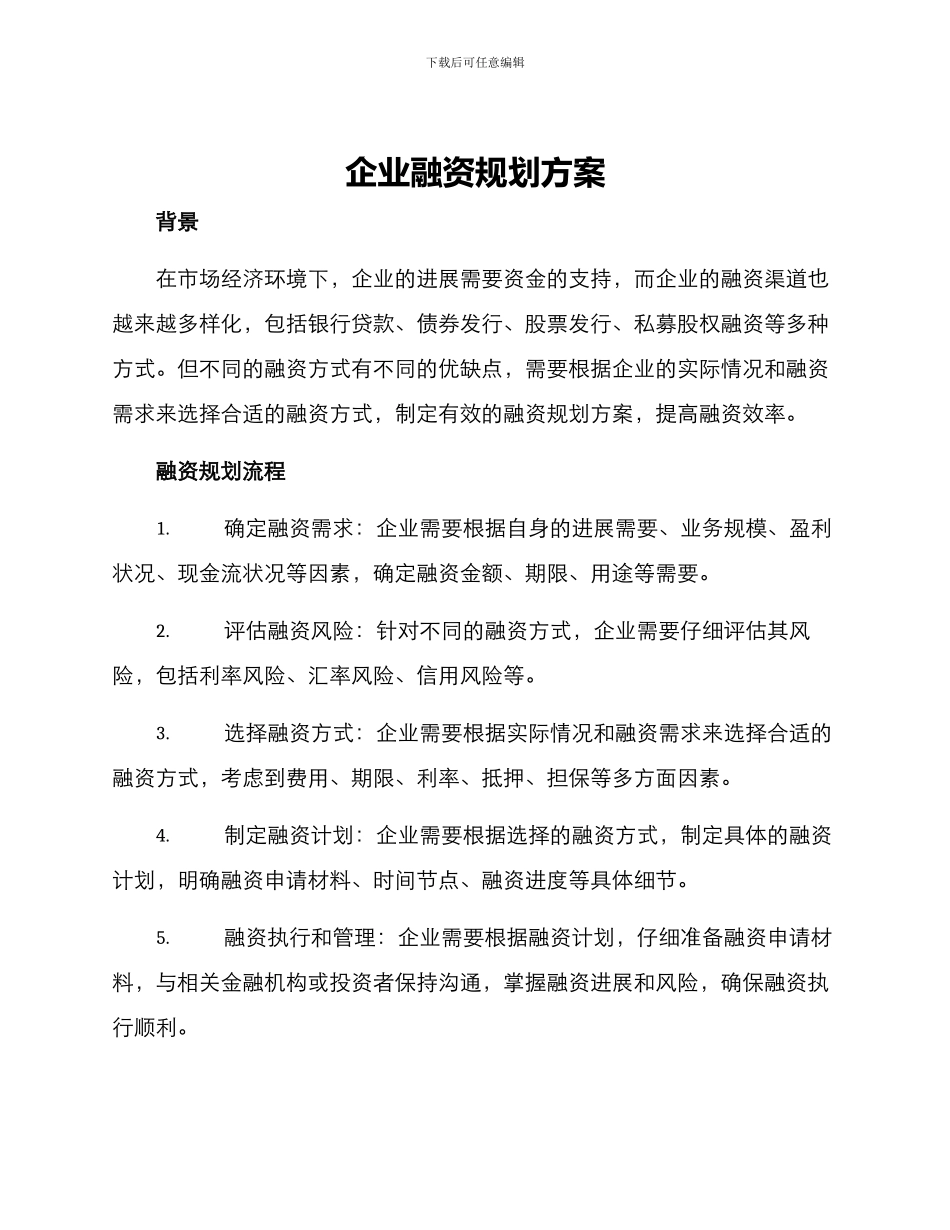 下载后可任意编辑

企业融资规划方案

背景

在市场经济环境下，企业的进展需要资金的支持，而企业的融资渠道也越来越多样化，包括银行贷款、债券发行、股票发行、私募股权融资等多种方式。但不同的融资方式有不同的优缺点，需要根据企业的实际情况和融资需求来选择合适的融资方式，制定有效的融资规划方案，提高融资效率。

融资规划流程

1. 确定融资需求：企业需要根据自身的进展需要、业务规模、盈利状况、现金流状况等因素，确定融资金额、期限、用途等需要。

2. 评估融资风险：针对不同的融资方式，企业需要仔细评估其风险，包括利率风险、汇率风险、信用风险等。

3. 选择融资方式：企业需要根据实际情况和融资需求来选择合适的融资方式，考虑到费用、期限、利率、抵押、担保等多方面因素。

4. 制定融资计划：企业需要根据选择的融资方式，制定具体的融资计划，明确融资申请材料、时间节点、融资进度等具体细节。

5. 融资执行和管理：企业需要根据融资计划，仔细准备融资申请材料，与相关金融机构或投资者保持沟通，掌握融资进展和风险，确保融资执行顺利。